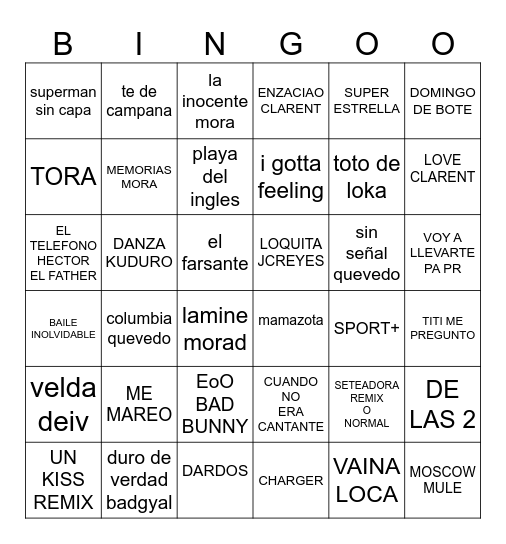 | B | I | N | G | O | O |
|---|---|---|---|---|---|
| superman sin capa | te de campana | la inocente mora | ENZACIAO CLARENT | SUPER ESTRELLA | DOMINGO DE BOTE |
| TORA | MEMORIAS MORA | playa del ingles | i gotta feeling | toto de loka | LOVE CLARENT |
| EL TELEFONO HECTOR EL FATHER | DANZA KUDURO | el farsante | LOQUITA JCREYES | sin señal quevedo | VOY A LLEVARTE PA PR |
| BAILE INOLVIDABLE | columbia quevedo | lamine morad | mamazota | SPORT+ | TITI ME PREGUNTO |
| velda deiv | ME MAREO | EoO BAD BUNNY | CUANDO NO ERA CANTANTE | SETEADORA REMIX O NORMAL | DE LAS 2 |
| UN KISS REMIX | duro de verdad badgyal | DARDOS | CHARGER | VAINA LOCA | MOSCOW MULE |